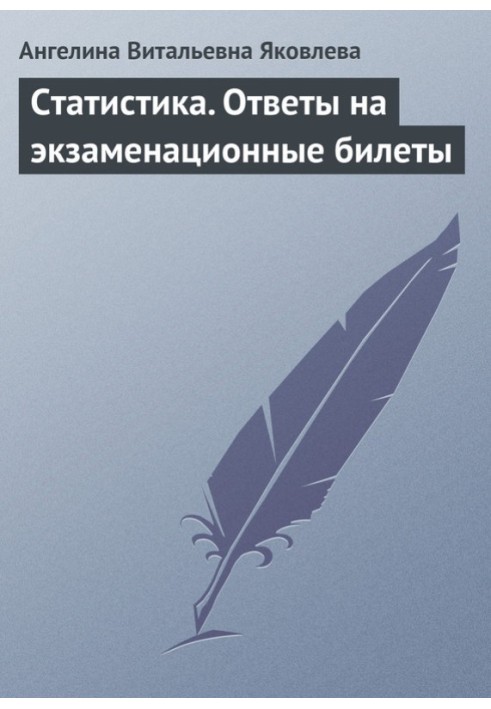 Ангелина Витальевна Яковлева

Статистика. Ответы на экзаменационные билеты